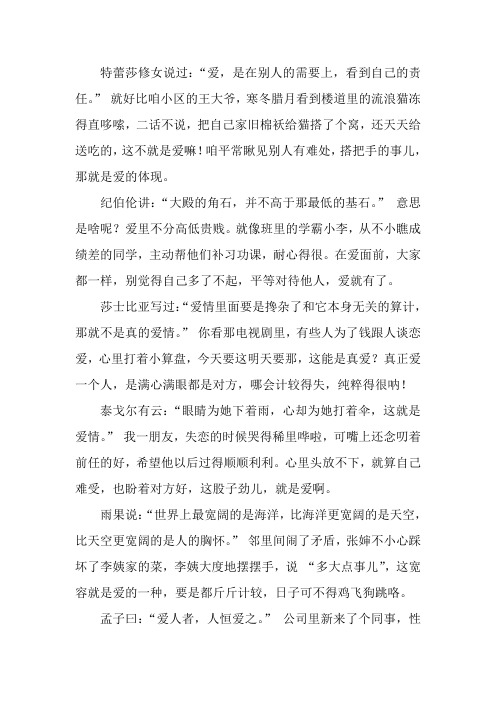 特蕾莎修女说过：“爱，是在别人的需要上，看到自己的责任。” 就好比咱小区的王大爷，寒冬腊月看到楼道里的流浪猫冻得直哆嗦，二话不说，把自己家旧棉袄给猫搭了个窝，还天天给送吃的，这不就是爱嘛！咱平常瞅见别人有难处，搭把手的事儿，那就是爱的体现。

纪伯伦讲：“大殿的角石，并不高于那最低的基石。” 意思是啥呢？爱里不分高低贵贱。就像班里的学霸小李，从不小瞧成绩差的同学，主动帮他们补习功课，耐心得很。在爱面前，大家都一样，别觉得自己多了不起，平等对待他人，爱就有了。

莎士比亚写过：“爱情里面要是搀杂了和它本身无关的算计，那就不是真的爱情。” 你看那电视剧里，有些人为了钱跟人谈恋爱，心里打着小算盘，今天要这明天要那，这能是真爱？真正爱一个人，是满心满眼都是对方，哪会计较得失，纯粹得很呐！

泰戈尔有云：“眼睛为她下着雨，心却为她打着伞，这就是爱情。” 我一朋友，失恋的时候哭得稀里哗啦，可嘴上还念叨着前任的好，希望他以后过得顺顺利利。心里头放不下，就算自己难受，也盼着对方好，这股子劲儿，就是爱啊。

雨果说：“世界上最宽阔的是海洋，比海洋更宽阔的是天空，比天空更宽阔的是人的胸怀。” 邻里间闹了矛盾，张婶不小心踩坏了李姨家的菜，李姨大度地摆摆手，说 “多大点事儿”，这宽容就是爱的一种，要是都斤斤计较，日子可不得鸡飞狗跳咯。

孟子曰：“爱人者，人恒爱之。” 公司里新来了个同事，性